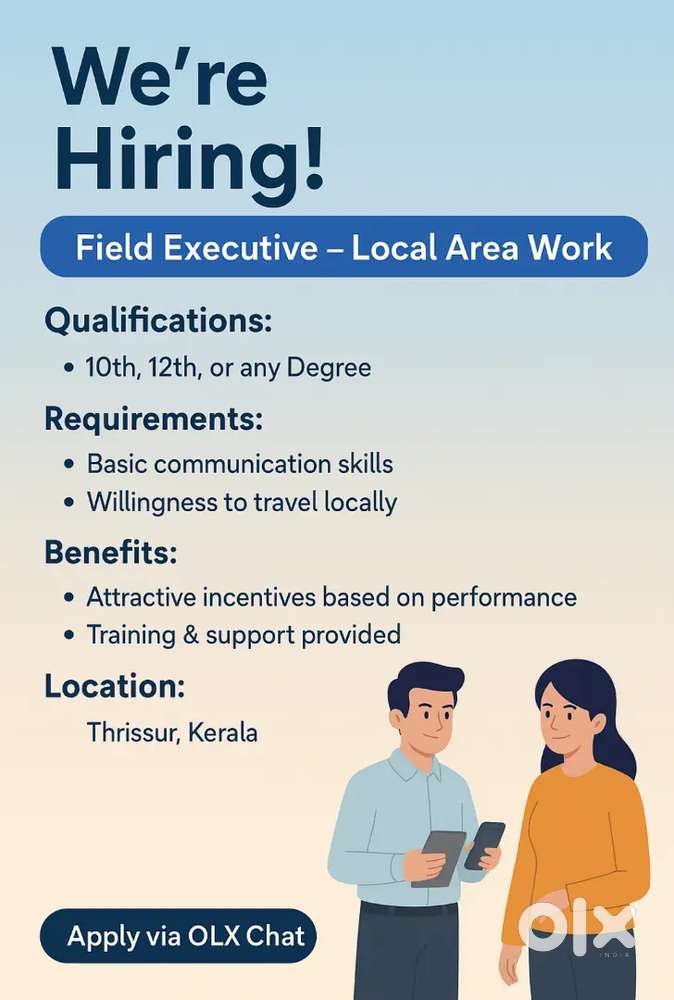 We're Hiring!

Field Executive – Local Area Work

Qualifications:

• 10th, 12th, or any Degree

Requirements:

• Basic communication skills
• Willingness to travel locally

Benefits:

• Attractive incentives based on performance
• Training & support provided

Location:

Thrissur, Kerala

Apply via OLX Chat

OLX INDIA